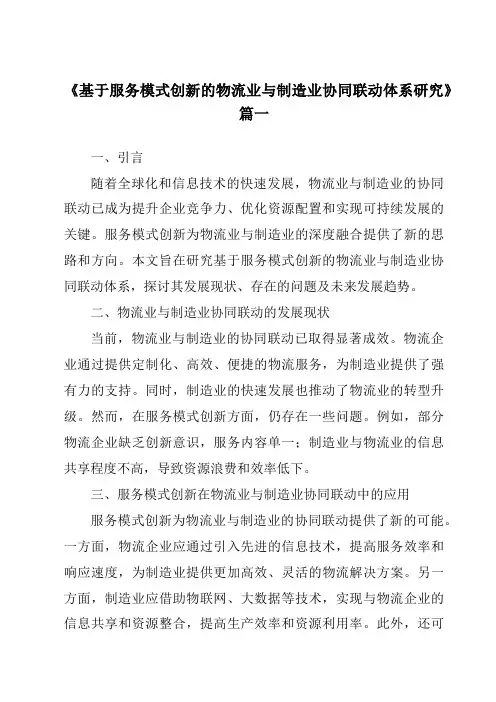 《基于服务模式创新的物流业与制造业协同联动体系研究》篇一

一、引言

随着全球化和信息技术的快速发展，物流业与制造业的协同联动已成为提升企业竞争力、优化资源配置和实现可持续发展的关键。服务模式创新为物流业与制造业的深度融合提供了新的思路和方向。本文旨在研究基于服务模式创新的物流业与制造业协同联动体系，探讨其发展现状、存在的问题及未来发展趋势。

二、物流业与制造业协同联动的发展现状

当前，物流业与制造业的协同联动已取得显著成效。物流企业通过提供定制化、高效、便捷的物流服务，为制造业提供了强有力的支持。同时，制造业的快速发展也推动了物流业的转型升级。然而，在服务模式创新方面，仍存在一些问题。例如，部分物流企业缺乏创新意识，服务内容单一；制造业与物流业的信息共享程度不高，导致资源浪费和效率低下。

三、服务模式创新在物流业与制造业协同联动中的应用

服务模式创新为物流业与制造业的协同联动提供了新的可能。一方面，物流企业应通过引入先进的信息技术，提高服务效率和响应速度，为制造业提供更加高效、灵活的物流解决方案。另一方面，制造业应借助物联网、大数据等技术，实现与物流企业的信息共享和资源整合，提高生产效率和资源利用率。此外，还可